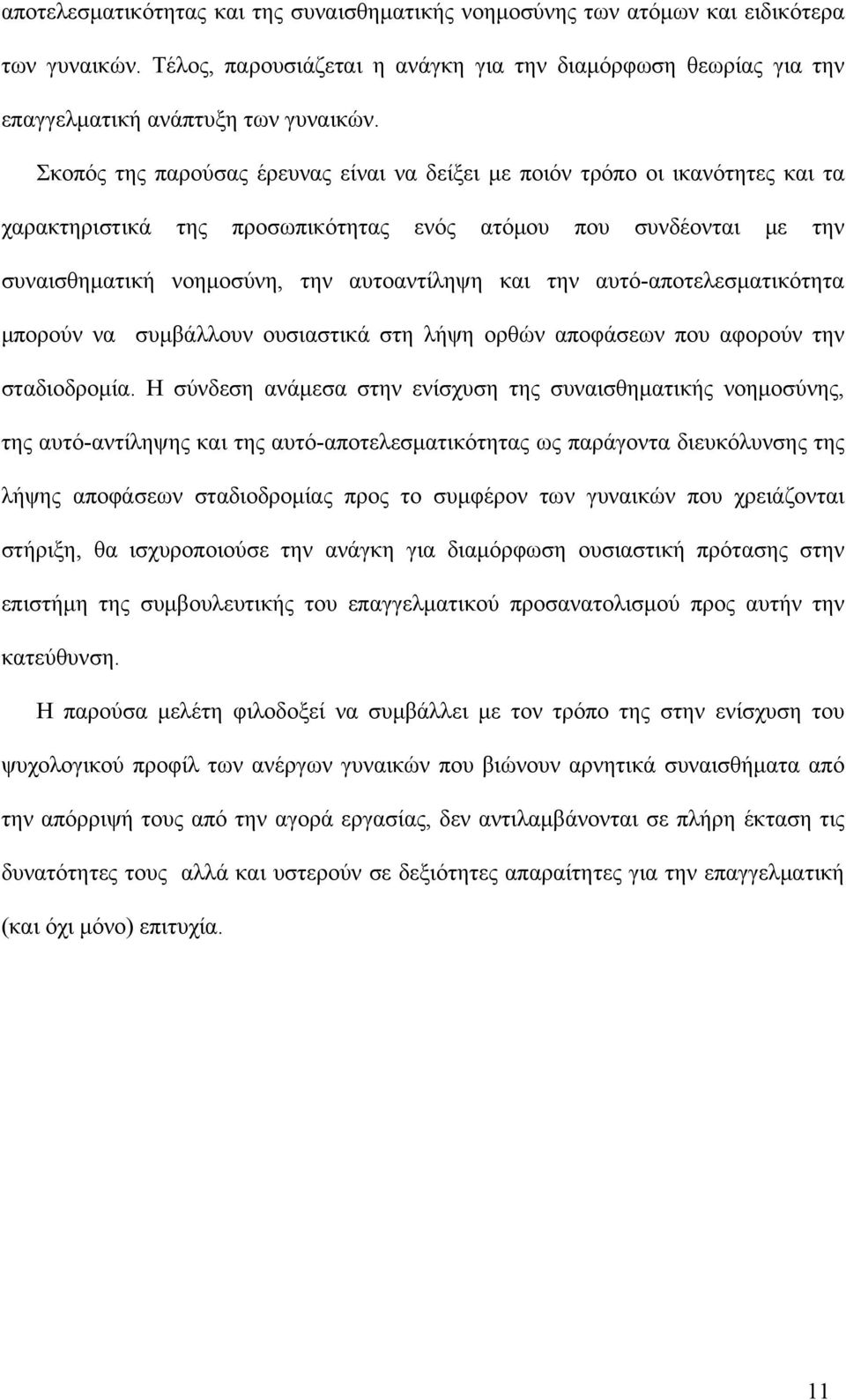 αποτελεσματικότητας και της συναισθηματικής νοημοσύνης των ατόμων και ειδικότερα των γυναικών. Τέλος, παρουσιάζεται η ανάγκη για την διαμόρφωση θεωρίας για την επαγγελματική ανάπτυξη των γυναικών.

Σκοπός της παρούσας έρευνας είναι να δείξει με ποιόν τρόπο οι ικανότητες και τα χαρακτηριστικά της προσωπικότητας ενός ατόμου που συνδέονται με την συναισθηματική νοημοσύνη, την αυτοαντίληψη και την αυτό-αποτελεσματικότητα μπορούν να συμβάλλουν ουσιαστικά στη λήψη ορθών αποφάσεων που αφορούν την σταδιοδρομία. Η σύνδεση ανάμεσα στην ενίσχυση της συναισθηματικής νοημοσύνης, της αυτό-αντίληψης και της αυτό-αποτελεσματικότητας ως παράγοντα διευκόλυνσης της λήψης αποφάσεων σταδιοδρομίας προς το συμφέρον των γυναικών που χρειάζονται στήριξη, θα ισχυροποιούσε την ανάγκη για διαμόρφωση ουσιαστική πρότασης στην επιστήμη της συμβουλευτικής του επαγγελματικού προσανατολισμού προς αυτήν την κατεύθυνση.

Η παρούσα μελέτη φιλοδοξεί να συμβάλλει με τον τρόπο της στην ενίσχυση του ψυχολογικού προφίλ των ανέργων γυναικών που βιώνουν αρνητικά συναισθήματα από την απόρριψή τους από την αγορά εργασίας, δεν αντιλαμβάνονται σε πλήρη έκταση τις δυνατότητες τους αλλά και υστερούν σε δεξιότητες απαραίτητες για την επαγγελματική (και όχι μόνο) επιτυχία.

11